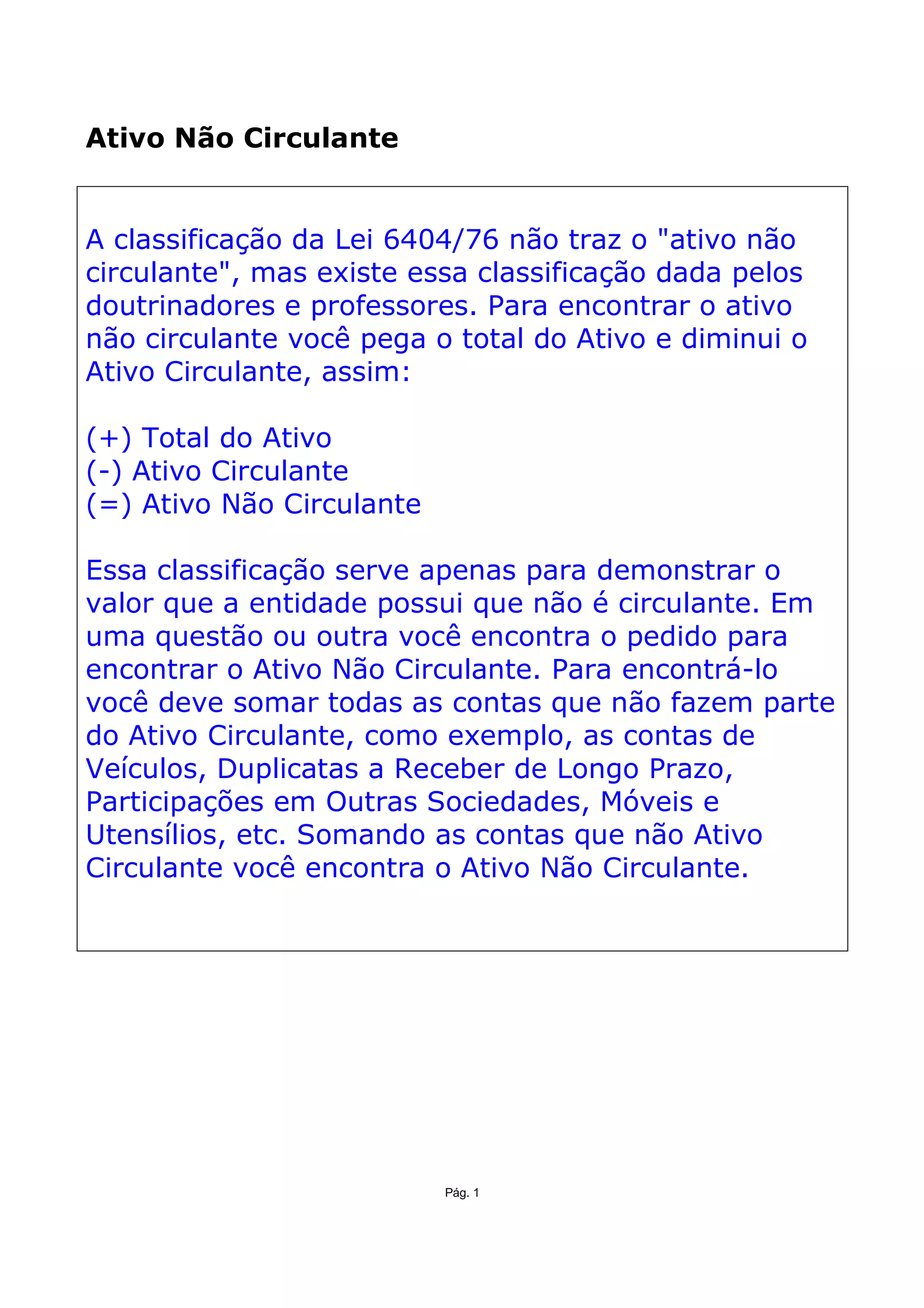 Ativo Não Circulante

A classificação da Lei 6404/76 não traz o "ativo não circulante", mas existe essa classificação dada pelos doutrinadores e professores. Para encontrar o ativo não circulante você pega o total do Ativo e diminui o Ativo Circulante, assim:

(+) Total do Ativo
(-) Ativo Circulante
(=) Ativo Não Circulante

Essa classificação serve apenas para demonstrar o valor que a entidade possui que não é circulante. Em uma questão ou outra você encontra o pedido para encontrar o Ativo Não Circulante. Para encontrá-lo você deve somar todas as contas que não fazem parte do Ativo Circulante, como exemplo, as contas de Veículos, Duplicatas a Receber de Longo Prazo, Participações em Outras Sociedades, Móveis e Utensílios, etc. Somando as contas que não Ativo Circulante você encontra o Ativo Não Circulante.

Pág. 1